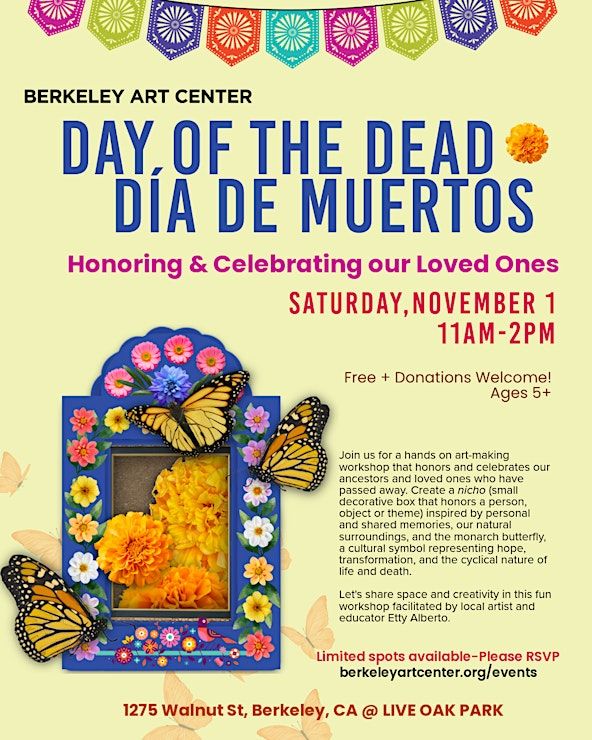 BERKELEY ART CENTER

DAY OF THE DEAD
DÍA DE MUERTOS

Honoring & Celebrating our Loved Ones

SATURDAY, NOVEMBER 1
11AM-2PM

Free + Donations Welcome!
Ages 5+

Join us for a hands on art-making workshop that honors and celebrates our ancestors and loved ones who have passed away. Create a nicho (small decorative box that honors a person, object or theme) inspired by personal and shared memories, our natural surroundings, and the monarch butterfly, a cultural symbol representing hope, transformation, and the cyclical nature of life and death.

Let's share space and creativity in this fun workshop facilitated by local artist and educator Etty Alberto.

Limited spots available-Please RSVP
berkeleyartcenter.org/events

1275 Walnut St, Berkeley, CA @ LIVE OAK PARK